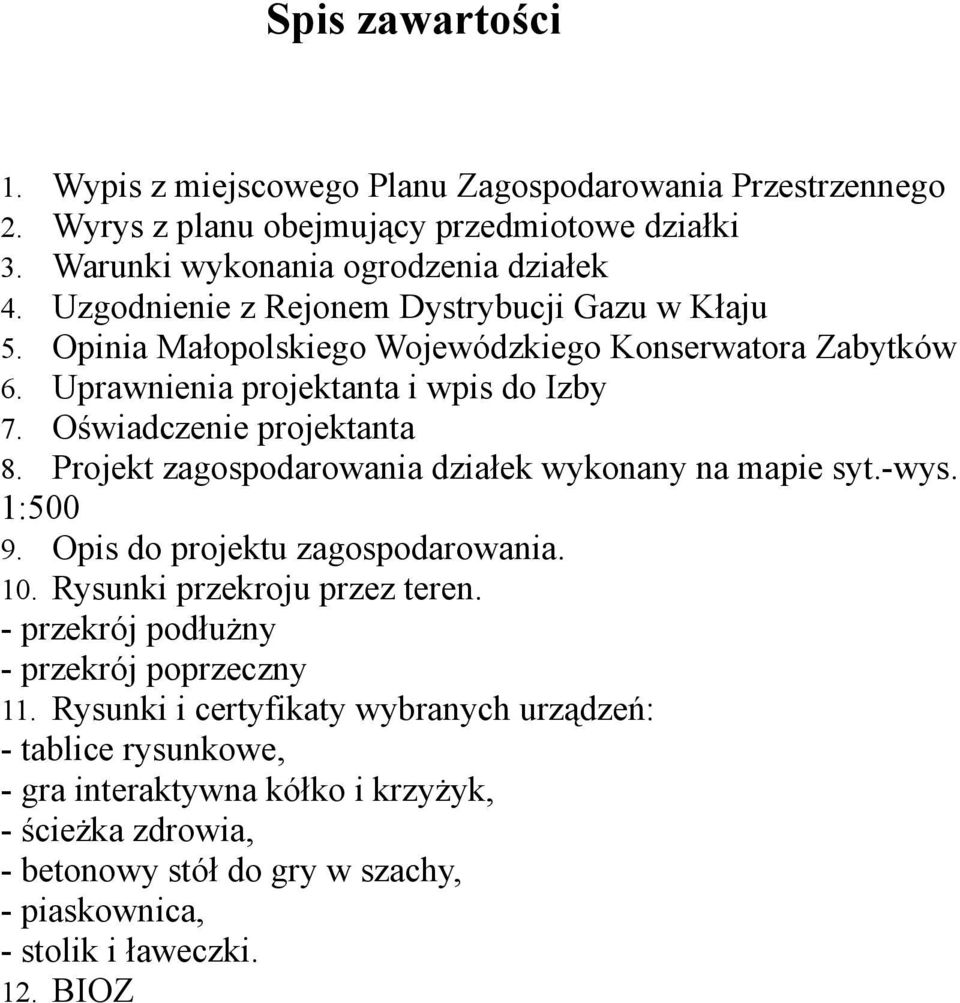 Spis zawartości

1. Wypis z miejscowego Planu Zagospodarowania Przestrzennego
2. Wyrys z planu obejmujący przedmiotowe działki
3. Warunki wykonania ogrodzenia działek
4. Uzgodnienie z Rejonem Dystrybucji Gazu w Kłaju
5. Opinia Małopolskiego Wojewódzkiego Konserwatora Zabytków
6. Uprawnienia projektanta i wpis do Izby
7. Oświadczenie projektanta
8. Projekt zagospodarowania działek wykonany na mapie syt.-wys. 1:500
9. Opis do projektu zagospodarowania.
10. Rysunki przekroju przez teren.
- przekrój podłużny
- przekrój poprzeczny
11. Rysunki i certyfikaty wybranych urządzeń:
- tablice rysunkowe,
- gra interaktywna kółko i krzyżyk,
- ścieżka zdrowia,
- betonowy stół do gry w szachy,
- piaskownica,
- stolik i ławeczki.
12. BIOZ